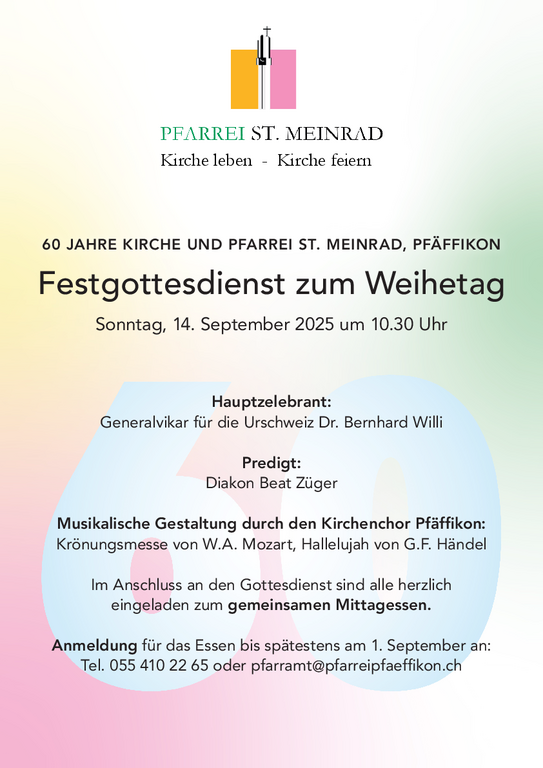 PFARREI ST. MEINRAD
Kirche leben - Kirche feiern

60 JAHRE KIRCHE UND PFARREI ST. MEINRAD, PFÄFFIKON

Festgottesdienst zum Weihetag

Sonntag, 14. September 2025 um 10.30 Uhr

60

Hauptzelebrant:
Generalvikar für die Urschweiz Dr. Bernhard Willi

Predigt:
Diakon Beat Züger

Musikalische Gestaltung durch den Kirchenchor Pfäffikon:
Krönungsmesse von W.A. Mozart, Hallelujah von G.F. Händel

Im Anschluss an den Gottesdienst sind alle herzlich eingeladen zum gemeinsamen Mittagessen.

Anmeldung für das Essen bis spätestens am 1. September an:
Tel. 055 410 22 65 oder pfarramt@pfarreipfaeffikon.ch